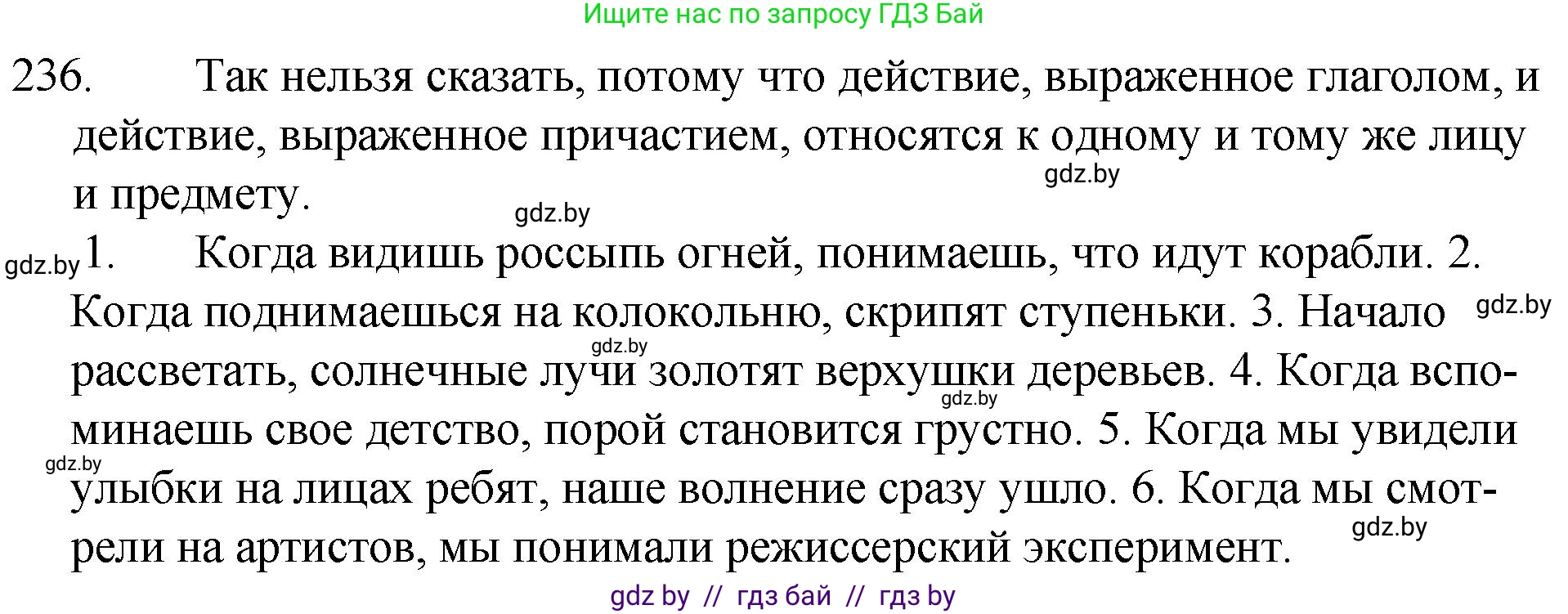 Ищите нас по запросу ГДЗ Бай

236. Так нельзя сказать, потому что действие, выраженное глаголом, и действие, выраженное причастием, относятся к одному и тому же лицу и предмету.

gdz.by

gdz.by

gdz.by 1. Когда видишь россыпь огней, понимаешь, что идут корабли. 2. Когда поднимаешься на колокольню, скрипят ступеньки. 3. Начало рассветать, солнечные лучи золотят верхушки деревьев. 4. Когда вспоминаешь свое детство, порой становится грустно. 5. Когда мы увидели улыбки на лицах ребят, наше волнение сразу ушло. 6. Когда мы смотрели на артистов, мы понимали режиссерский эксперимент.

gdz.by

gdz.by

gdz.by

gdz.by

gdz.by

gdz by // гдз бай // гдз by